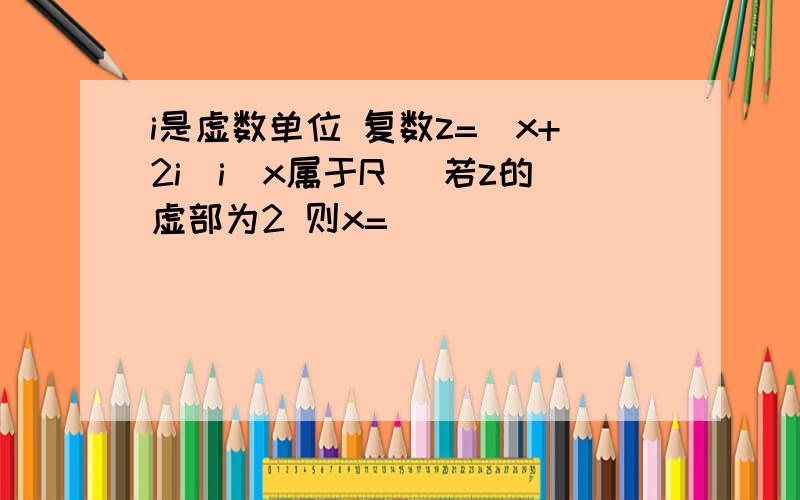 i是虚数单位 复数z=(x+2i)i(x属于R) 若z的虚部为2 则x=